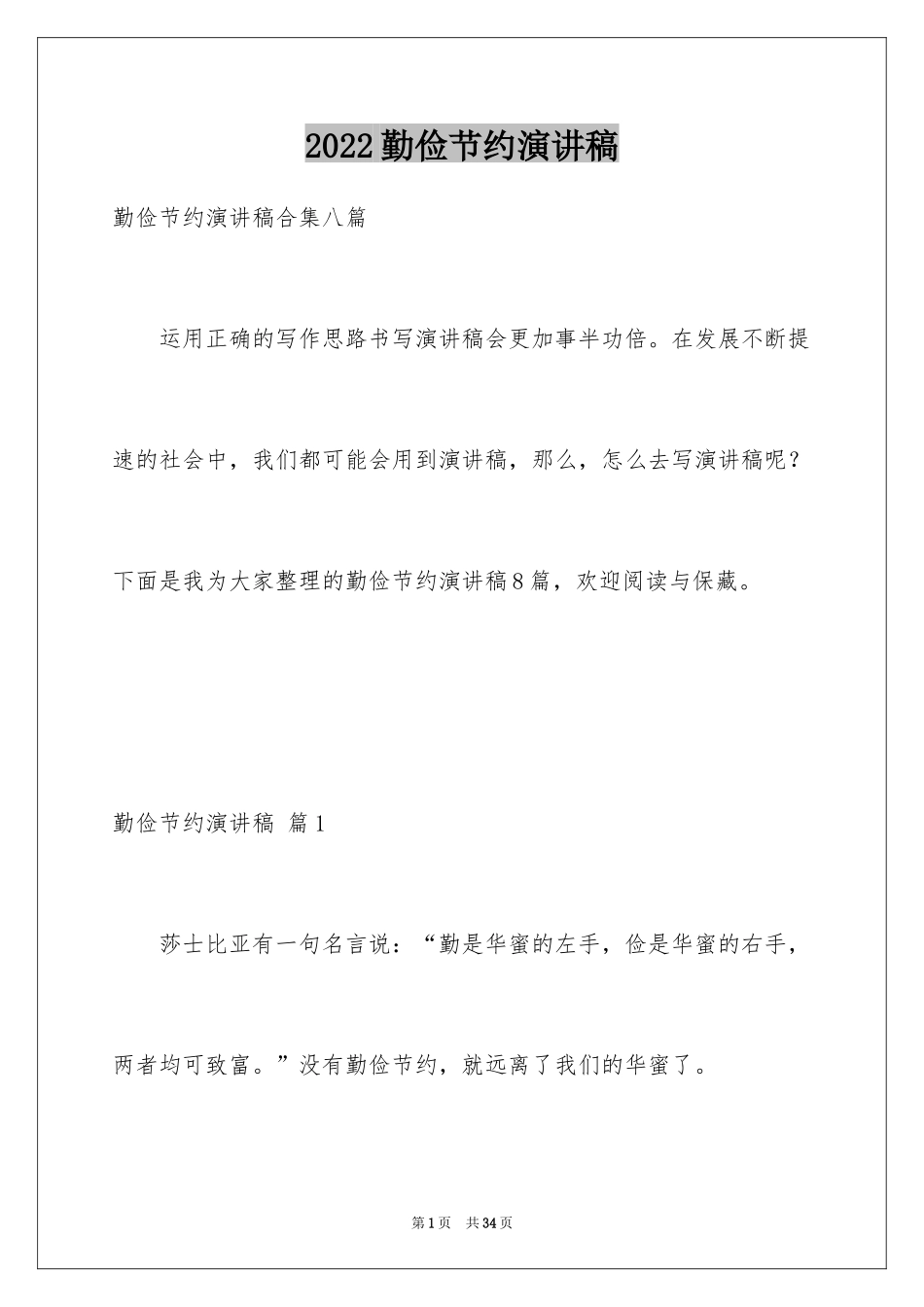 2022勤俭节约演讲稿

勤俭节约演讲稿合集八篇

运用正确的写作思路书写演讲稿会更加事半功倍。在发展不断提速的社会中，我们都可能会用到演讲稿，那么，怎么去写演讲稿呢？下面是我为大家整理的勤俭节约演讲稿8篇，欢迎阅读与保藏。

勤俭节约演讲稿 篇1

莎士比亚有一句名言说：“勤是华蜜的左手，俭是华蜜的右手，两者均可致富。”没有勤俭节约，就远离了我们的华蜜了。

第1页 共34页